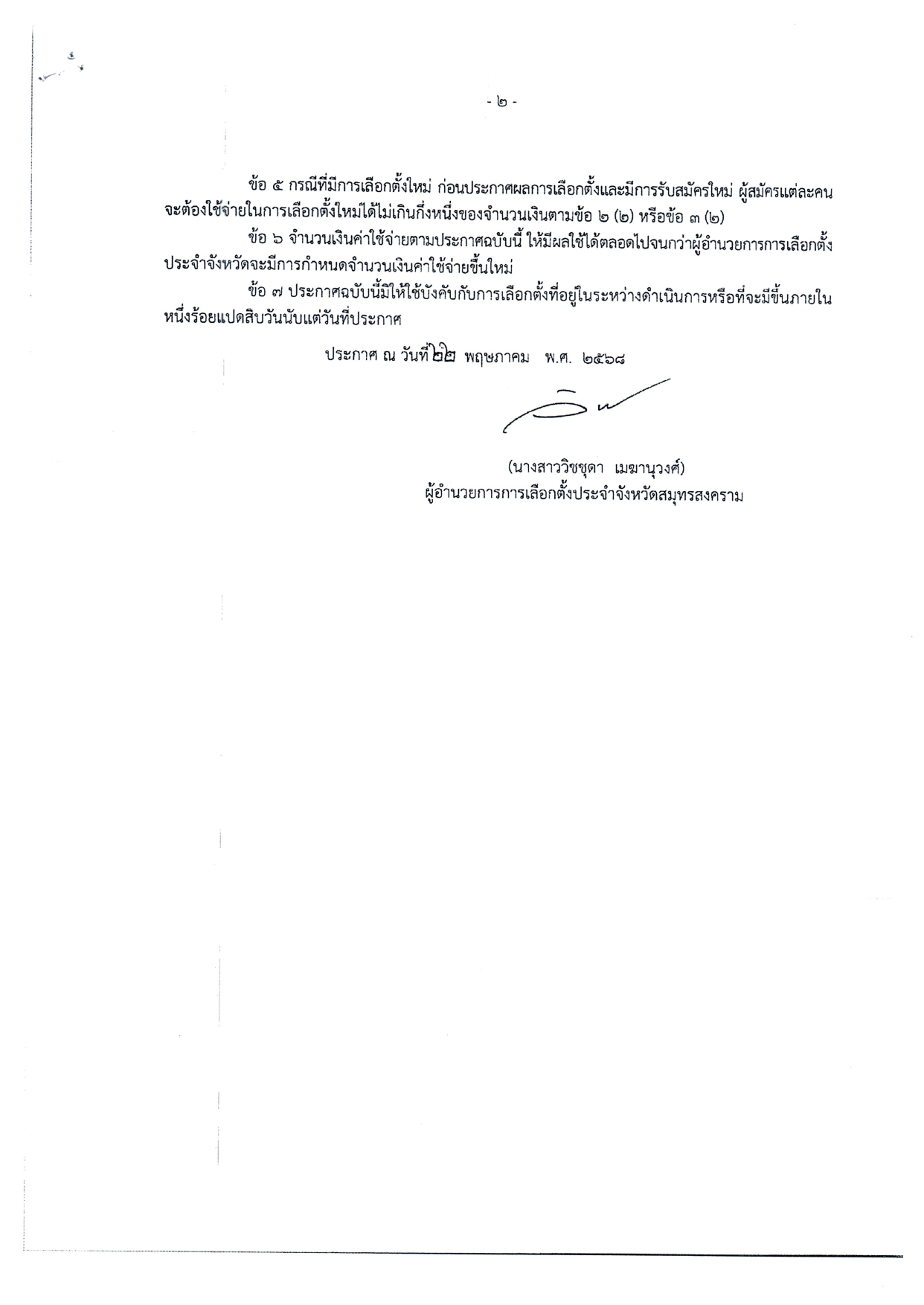 - ๒ -

ข้อ ๕ กรณีที่มีการเลือกตั้งใหม่ ก่อนประกาศผลการเลือกตั้งและมีการรับสมัครใหม่ ผู้สมัครแต่ละคนจะต้องใช้จ่ายในการเลือกตั้งใหม่ได้ไม่เกินกึ่งหนึ่งของจำนวนเงินตามข้อ ๒ (๒) หรือข้อ ๓ (๒)

ข้อ ๖ จำนวนเงินค่าใช้จ่ายตามประกาศฉบับนี้ ให้มีผลใช้ได้ตลอดไปจนกว่าผู้อำนวยการการเลือกตั้งประจำจังหวัดจะมีการกำหนดจำนวนเงินค่าใช้จ่ายขึ้นใหม่

ข้อ ๗ ประกาศฉบับนี้มิให้ใช้บังคับกับการเลือกตั้งที่อยู่ในระหว่างดำเนินการหรือที่จะมีขึ้นภายในหนึ่งร้อยแปดสิบวันนับแต่วันที่ประกาศ

ประกาศ ณ วันที่ ๒๒ พฤษภาคม พ.ศ. ๒๕๖๘

(นางสาววิชชุดา เมฆานุวงศ์)
ผู้อำนวยการการเลือกตั้งประจำจังหวัดสมุทรสงคราม